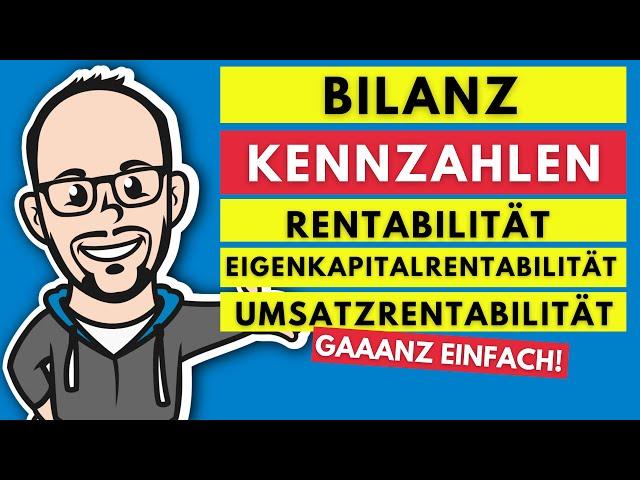 BILANZ
KENNZAHLEN
RENTABILITÄT
EIGENKAPITALRENTABILITÄT
UMSATZRENTABILITÄT
GAAANZ EINFACH!